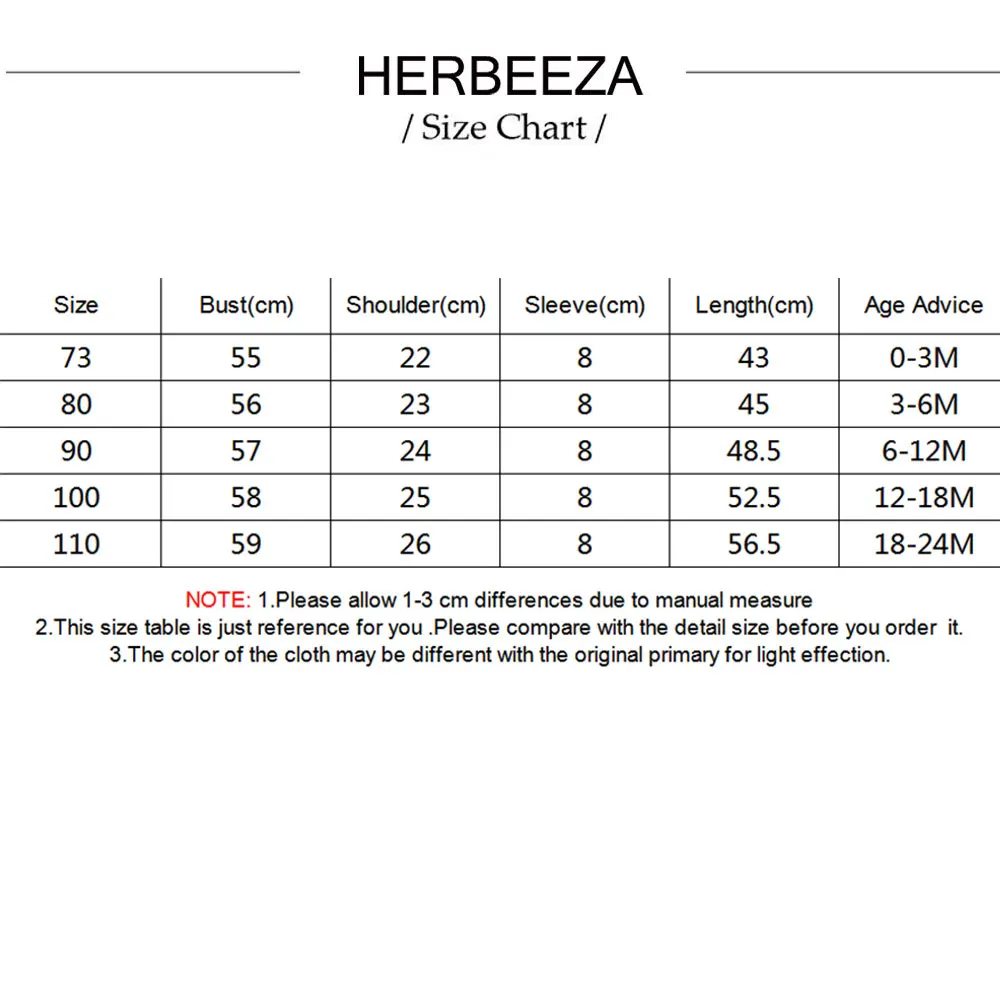 HERBEEZA
/ Size Chart /

| Size | Bust(cm) | Shoulder(cm) | Sleeve(cm) | Length(cm) | Age Advice |
|---|---|---|---|---|---|
| 73 | 55 | 22 | 8 | 43 | 0-3M |
| 80 | 56 | 23 | 8 | 45 | 3-6M |
| 90 | 57 | 24 | 8 | 48.5 | 6-12M |
| 100 | 58 | 25 | 8 | 52.5 | 12-18M |
| 110 | 59 | 26 | 8 | 56.5 | 18-24M |

NOTE: 1.Please allow 1-3 cm differences due to manual measure
2.This size table is just reference for you .Please compare with the detail size before you order it.
3.The color of the cloth may be different with the original primary for light effection.